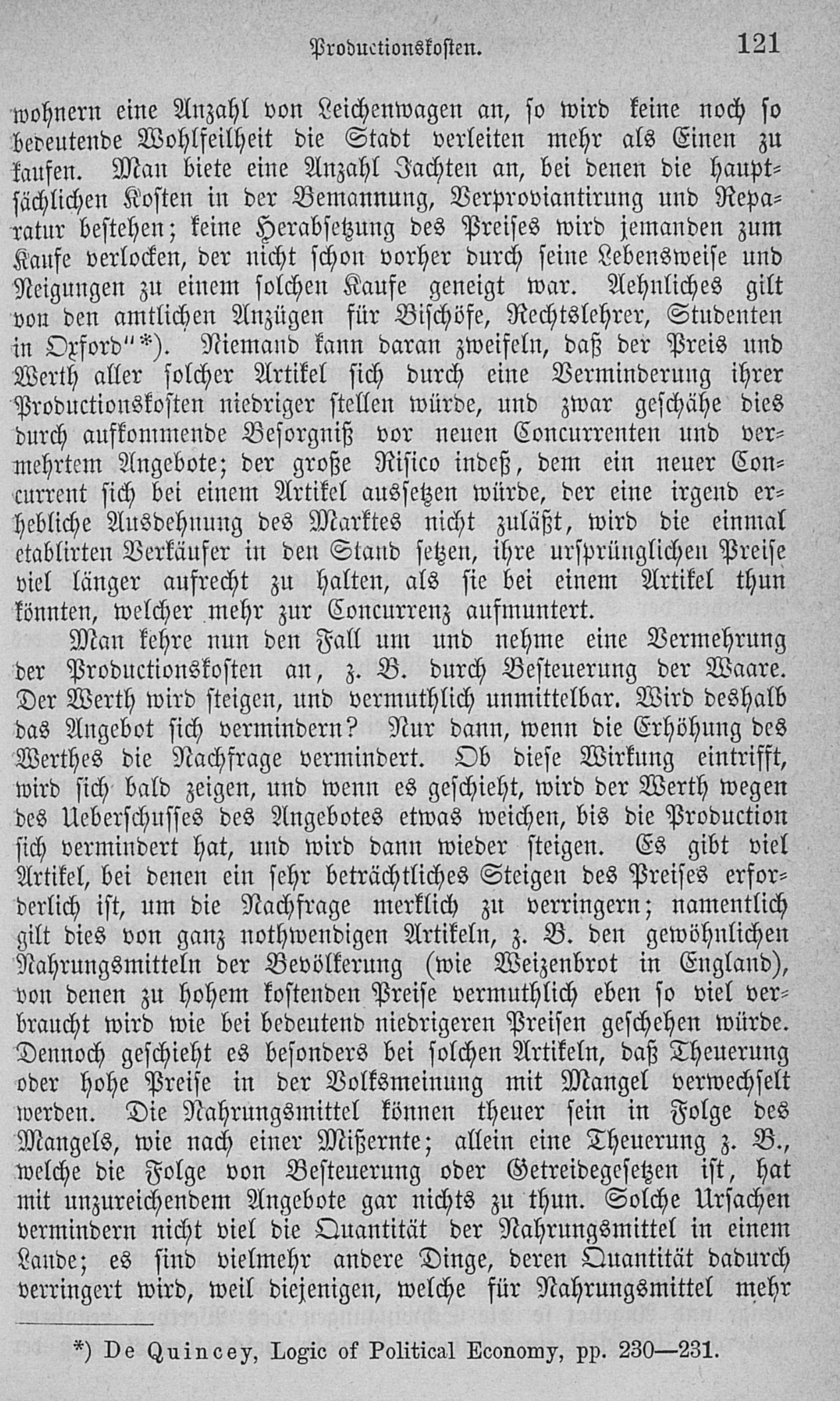 Productionskosten. 121

wohnern eine Anzahl von Leichenwagen an, so wird keine noch so bedeutende Wohlfeilheit die Stadt verleiten mehr als Einen zu kaufen. Man biete eine Anzahl Jachten an, bei denen die hauptsächlichen Kosten in der Bemannung, Verproviantirung und Reparatur bestehen; keine Herabsetzung des Preises wird jemanden zum Kaufe verlocken, der nicht schon vorher durch seine Lebensweise und Neigungen zu einem solchen Kaufe geneigt war. Aehnliches gilt von den amtlichen Anzügen für Bischöfe, Rechtslehrer, Studenten in Oxford"*). Niemand kann daran zweifeln, daß der Preis und Werth aller solcher Artikel sich durch eine Verminderung ihrer Productionskosten niedriger stellen würde, und zwar geschähe dies durch aufkommende Besorgniß vor neuen Concurrenten und vermehrtem Angebote; der große Risico indeß, dem ein neuer Concurrent sich bei einem Artikel aussetzen würde, der eine irgend erhebliche Ausdehnung des Marktes nicht zuläßt, wird die einmal etablirten Verkäufer in den Stand setzen, ihre ursprünglichen Preise viel länger aufrecht zu halten, als sie bei einem Artikel thun könnten, welcher mehr zur Concurrenz aufmuntert.

Man kehre nun den Fall um und nehme eine Vermehrung der Productionskosten an, z. B. durch Besteuerung der Waare. Der Werth wird steigen, und vermuthlich unmittelbar. Wird deshalb das Angebot sich vermindern? Nur dann, wenn die Erhöhung des Werthes die Nachfrage vermindert. Ob diese Wirkung eintrifft, wird sich bald zeigen, und wenn es geschieht, wird der Werth wegen des Ueberschusses des Angebotes etwas weichen, bis die Production sich vermindert hat, und wird dann wieder steigen. Es gibt viel Artikel, bei denen ein sehr beträchtliches Steigen des Preises erforderlich ist, um die Nachfrage merklich zu verringern; namentlich gilt dies von ganz nothwendigen Artikeln, z. B. den gewöhnlichen Nahrungsmitteln der Bevölkerung (wie Weizenbrot in England), von denen zu hohem kostenden Preise vermuthlich eben so viel verbraucht wird wie bei bedeutend niedrigeren Preisen geschehen würde. Dennoch geschieht es besonders bei solchen Artikeln, daß Theuerung oder hohe Preise in der Volksmeinung mit Mangel verwechselt werden. Die Nahrungsmittel können theuer sein in Folge des Mangels, wie nach einer Mißernte; allein eine Theuerung z. B., welche die Folge von Besteuerung oder Getreidegesetzen ist, hat mit unzureichendem Angebote gar nichts zu thun. Solche Ursachen vermindern nicht viel die Quantität der Nahrungsmittel in einem Lande; es sind vielmehr andere Dinge, deren Quantität dadurch verringert wird, weil diejenigen, welche für Nahrungsmittel mehr

*) De Quincey, Logic of Political Economy, pp. 230—231.